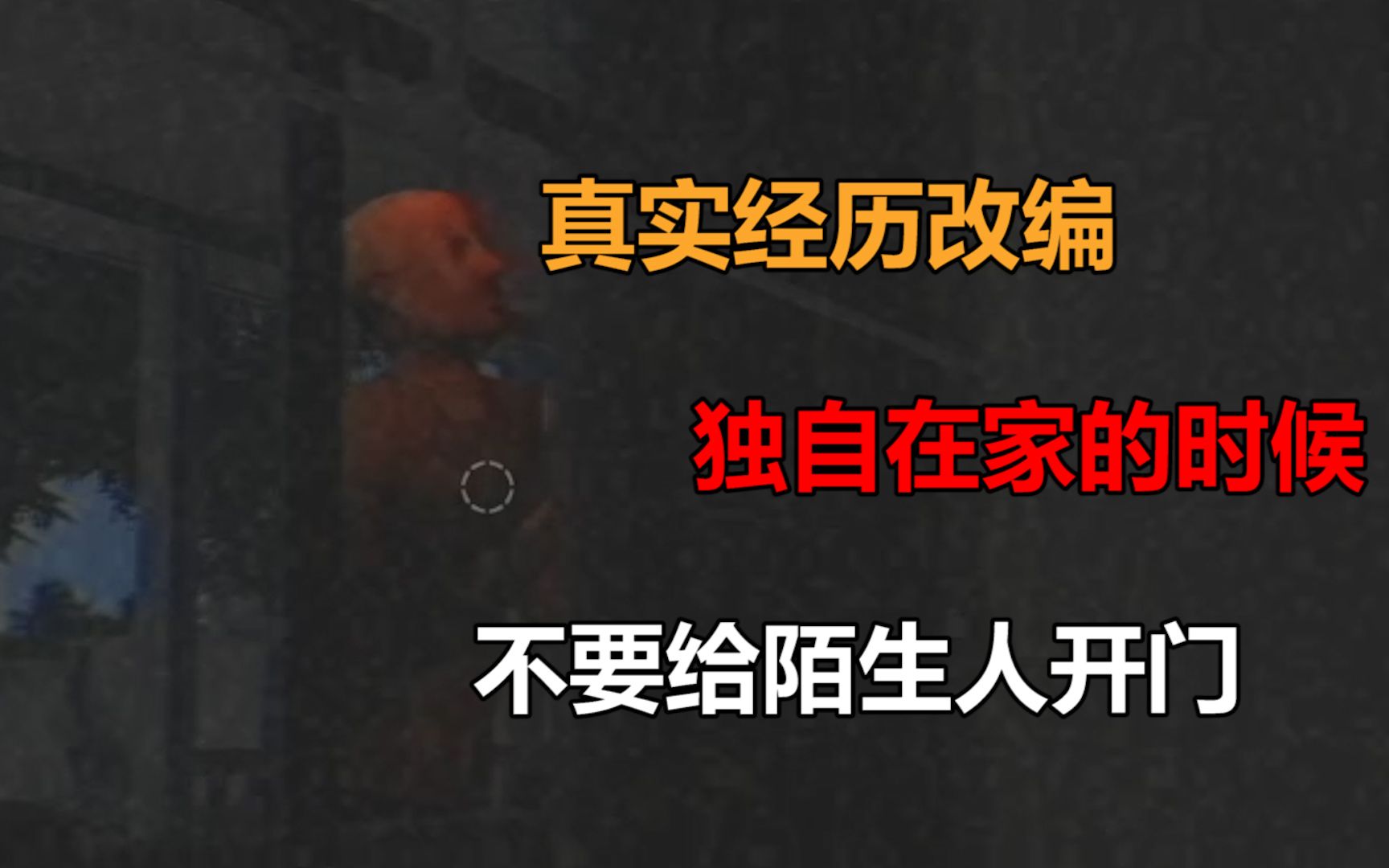 真实经历改编

独自在家的时候

不要给陌生人开门